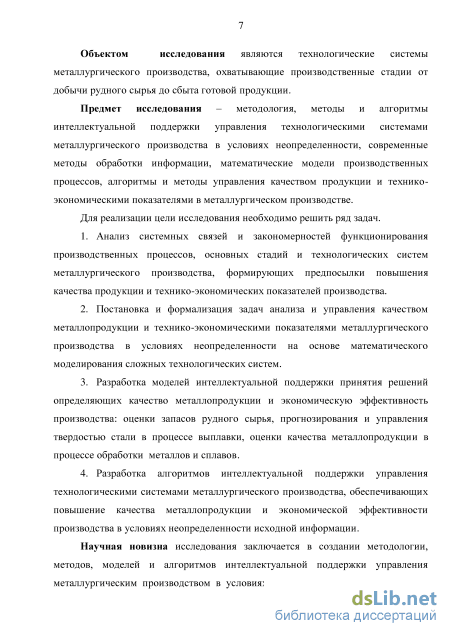 7

**Объектом исследования** являются технологические системы металлургического производства, охватывающие производственные стадии от добычи рудного сырья до сбыта готовой продукции.

**Предмет исследования** – методология, методы и алгоритмы интеллектуальной поддержки управления технологическими системами металлургического производства в условиях неопределенности, современные методы обработки информации, математические модели производственных процессов, алгоритмы и методы управления качеством продукции и технико-экономическими показателями в металлургическом производстве.

Для реализации цели исследования необходимо решить ряд задач.

1. Анализ системных связей и закономерностей функционирования производственных процессов, основных стадий и технологических систем металлургического производства, формирующих предпосылки повышения качества продукции и технико-экономических показателей производства.

2. Постановка и формализация задач анализа и управления качеством металлопродукции и технико-экономическими показателями металлургического производства в условиях неопределенности на основе математического моделирования сложных технологических систем.

3. Разработка моделей интеллектуальной поддержки принятия решений определяющих качество металлопродукции и экономическую эффективность производства: оценки запасов рудного сырья, прогнозирования и управления твердостью стали в процессе выплавки, оценки качества металлопродукции в процессе обработки металлов и сплавов.

4. Разработка алгоритмов интеллектуальной поддержки управления технологическими системами металлургического производства, обеспечивающих повышение качества металлопродукции и экономической эффективности производства в условиях неопределенности исходной информации.

**Научная новизна** исследования заключается в создании методологии, методов, моделей и алгоритмов интеллектуальной поддержки управления металлургическим производством в условия:

dsLib.net
библиотека диссертаций